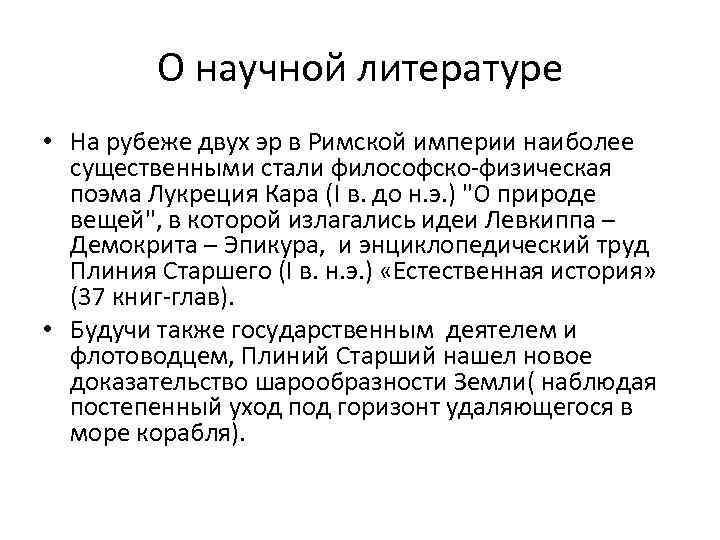 О научной литературе

• На рубеже двух эр в Римской империи наиболее существенными стали философско-физическая поэма Лукреция Кара (I в. до н.э.) "О природе вещей", в которой излагались идеи Левкиппа – Демокрита – Эпикура, и энциклопедический труд Плиния Старшего (I в. н.э.) «Естественная история» (37 книг-глав).

• Будучи также государственным деятелем и флотоводцем, Плиний Старший нашел новое доказательство шарообразности Земли( наблюдая постепенный уход под горизонт удаляющегося в море корабля).